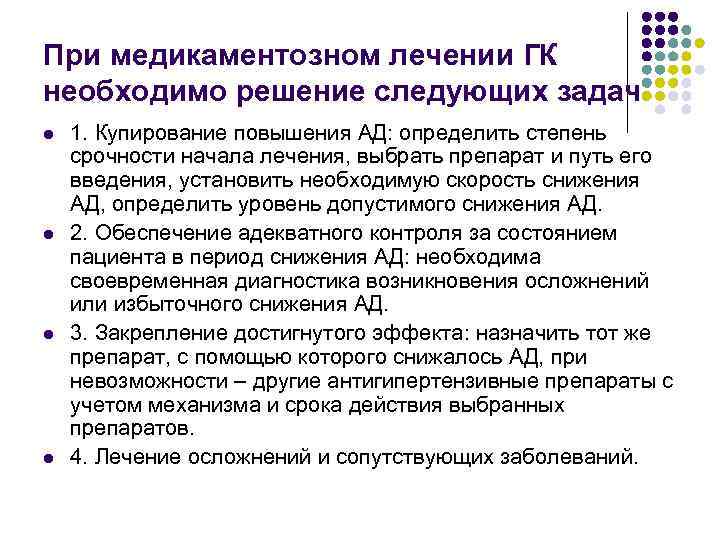 При медикаментозном лечении ГК необходимо решение следующих задач

1. Купирование повышения АД: определить степень срочности начала лечения, выбрать препарат и путь его введения, установить необходимую скорость снижения АД, определить уровень допустимого снижения АД.

2. Обеспечение адекватного контроля за состоянием пациента в период снижения АД: необходима своевременная диагностика возникновения осложнений или избыточного снижения АД.

3. Закрепление достигнутого эффекта: назначить тот же препарат, с помощью которого снижалось АД, при невозможности – другие антигипертензивные препараты с учетом механизма и срока действия выбранных препаратов.

4. Лечение осложнений и сопутствующих заболеваний.